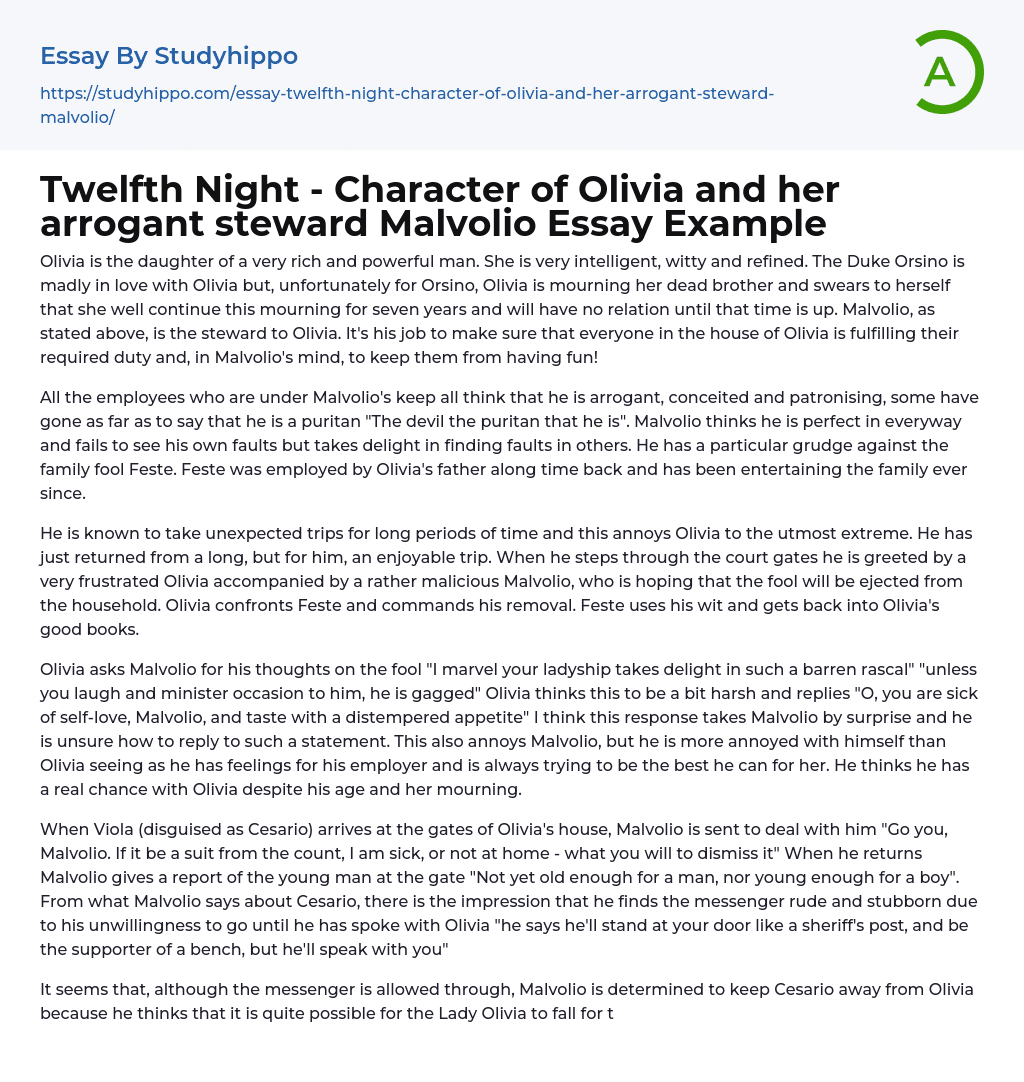 Essay By Studyhippo

https://studyhippo.com/essay-twelfth-night-character-of-olivia-and-her-arrogant-steward-malvolio/

A

Twelfth Night - Character of Olivia and her arrogant steward Malvolio Essay Example

Olivia is the daughter of a very rich and powerful man. She is very intelligent, witty and refined. The Duke Orsino is madly in love with Olivia but, unfortunately for Orsino, Olivia is mourning her dead brother and swears to herself that she well continue this mourning for seven years and will have no relation until that time is up. Malvolio, as stated above, is the steward to Olivia. It's his job to make sure that everyone in the house of Olivia is fulfilling their required duty and, in Malvolio's mind, to keep them from having fun!

All the employees who are under Malvolio's keep all think that he is arrogant, conceited and patronising, some have gone as far as to say that he is a puritan "The devil the puritan that he is". Malvolio thinks he is perfect in everyway and fails to see his own faults but takes delight in finding faults in others. He has a particular grudge against the family fool Feste. Feste was employed by Olivia's father along time back and has been entertaining the family ever since.

He is known to take unexpected trips for long periods of time and this annoys Olivia to the utmost extreme. He has just returned from a long, but for him, an enjoyable trip. When he steps through the court gates he is greeted by a very frustrated Olivia accompanied by a rather malicious Malvolio, who is hoping that the fool will be ejected from the household. Olivia confronts Feste and commands his removal. Feste uses his wit and gets back into Olivia's good books.

Olivia asks Malvolio for his thoughts on the fool "I marvel your ladyship takes delight in such a barren rascal" "unless you laugh and minister occasion to him, he is gagged" Olivia thinks this to be a bit harsh and replies "O, you are sick of self-love, Malvolio, and taste with a distempered appetite" I think this response takes Malvolio by surprise and he is unsure how to reply to such a statement. This also annoys Malvolio, but he is more annoyed with himself than Olivia seeing as he has feelings for his employer and is always trying to be the best he can for her. He thinks he has a real chance with Olivia despite his age and her mourning.

When Viola (disguised as Cesario) arrives at the gates of Olivia's house, Malvolio is sent to deal with him "Go you, Malvolio. If it be a suit from the count, I am sick, or not at home - what you will to dismiss it" When he returns Malvolio gives a report of the young man at the gate "Not yet old enough for a man, nor young enough for a boy". From what Malvolio says about Cesario, there is the impression that he finds the messenger rude and stubborn due to his unwillingness to go until he has spoke with Olivia "he says he'll stand at your door like a sheriff's post, and be the supporter of a bench, but he'll speak with you"

It seems that, although the messenger is allowed through, Malvolio is determined to keep Cesario away from Olivia because he thinks that it is quite possible for the Lady Olivia to fall for t